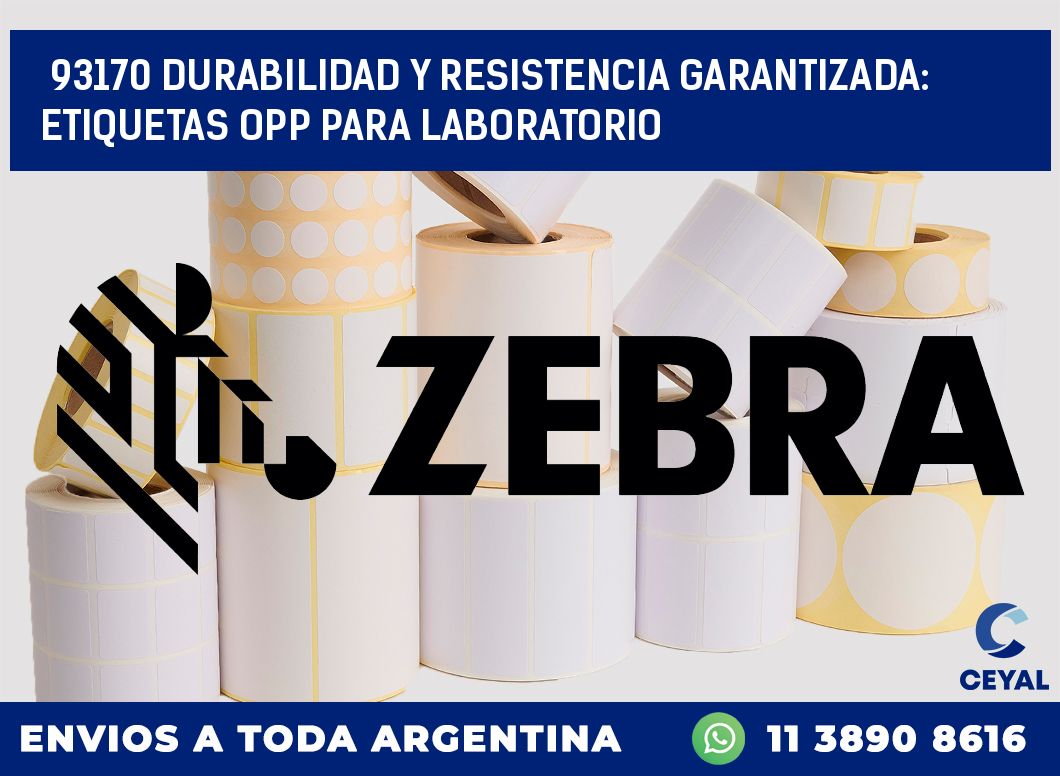 93170 DURABILIDAD Y RESISTENCIA GARANTIZADA: ETIQUETAS OPP PARA LABORATORIO

ZEBRA

CEYAL

ENVIOS A TODA ARGENTINA

11 3890 8616